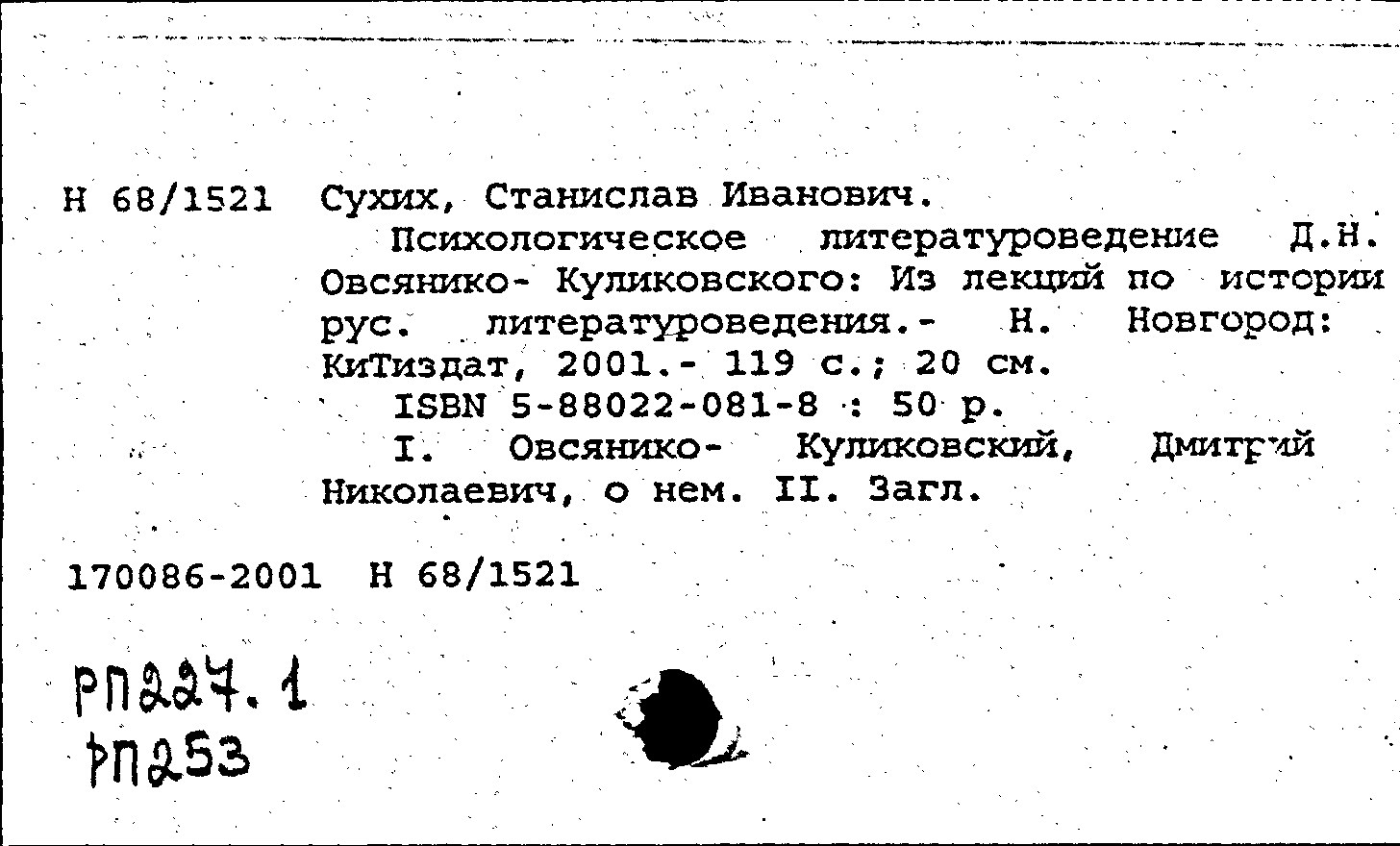 Н 68/1521 Сухих, Станислав Иванович.

Психологическое литературоведение Д.Н. Овсянико- Куликовского: Из лекций по истории рус. литературоведения.- Н. Новгород: КиТиздат, 2001.- 119 с.; 20 см.

ISBN 5-88022-081-8 : 50 р.

I. Овсянико- Куликовский, Дмитрий Николаевич, о нем. II. Загл.

170086-2001 Н 68/1521

РП227.1
РП253